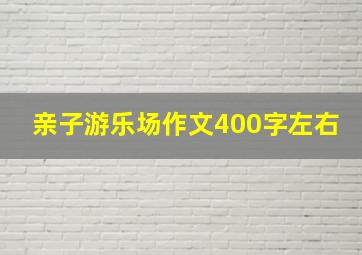 亲子游乐场作文400字左右